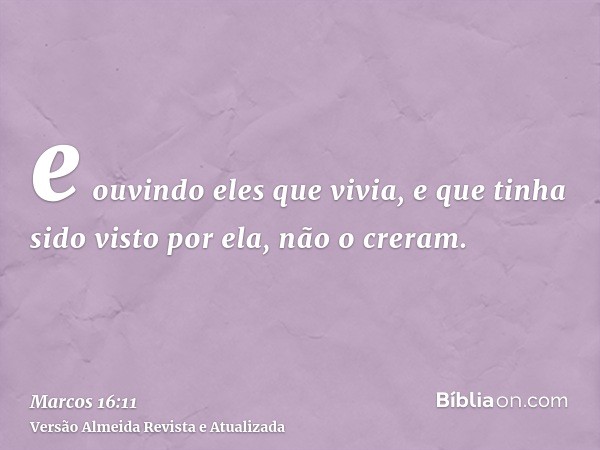 e ouvindo eles que vivia, e que tinha sido visto por ela, não o creram.

Marcos 16:11
Versão Almeida Revista e Atualizada

Bíbliaon.com